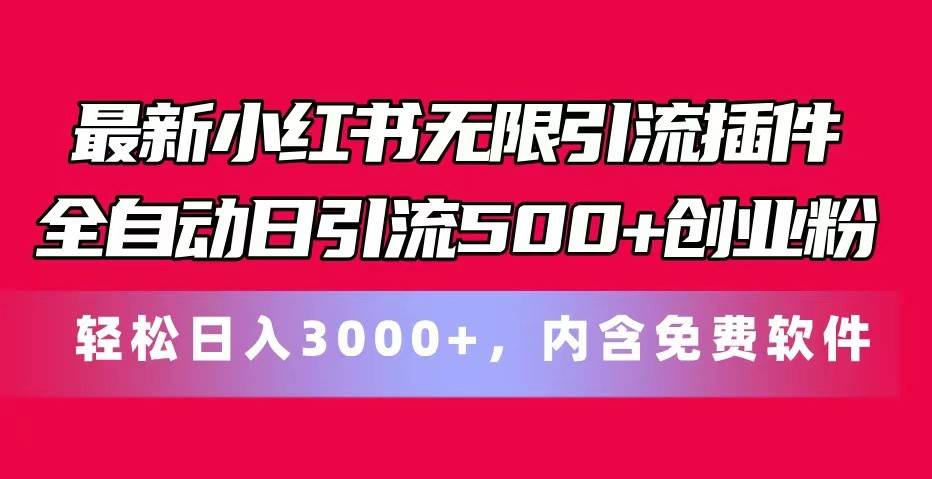 最新小红书无限引流插件
全自动日引流500+创业粉

轻松日入3000+，内含免费软件